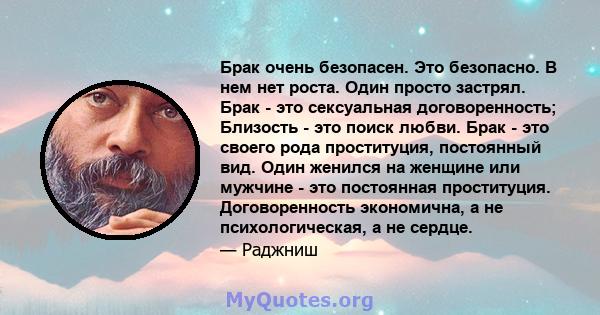 Брак очень безопасен. Это безопасно. В нем нет роста. Один просто застрял. Брак - это сексуальная договоренность; Близость - это поиск любви. Брак - это своего рода проституция, постоянный вид. Один женился на женщине или мужчине - это постоянная проституция. Договоренность экономична, а не психологическая, а не сердце.
— Раджниш

MyQuotes.org